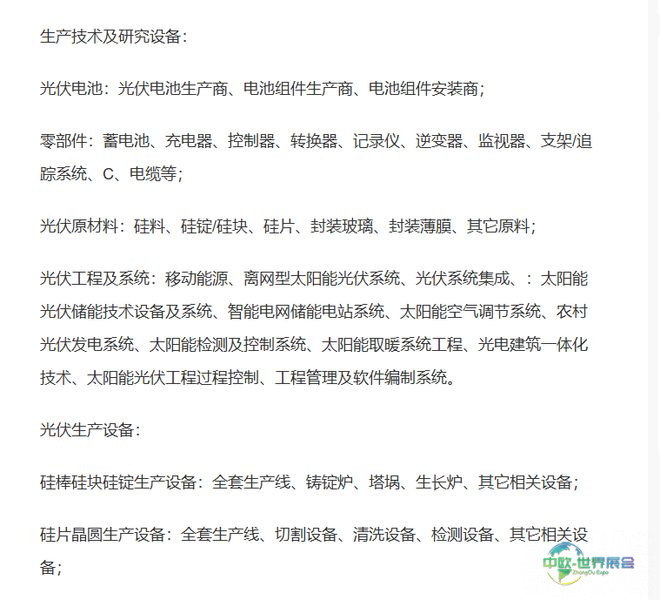 生产技术及研究设备：

光伏电池：光伏电池生产商、电池组件生产商、电池组件安装商；

零部件：蓄电池、充电器、控制器、转换器、记录仪、逆变器、监视器、支架/追踪系统、C、电缆等；

光伏原材料：硅料、硅锭/硅块、硅片、封装玻璃、封装薄膜、其它原料；

光伏工程及系统：移动能源、离网型太阳能光伏系统、光伏系统集成、：太阳能光伏储能技术设备及系统、智能电网储能电站系统、太阳能空气调节系统、农村光伏发电系统、太阳能检测及控制系统、太阳能取暖系统工程、光电建筑一体化技术、太阳能光伏工程过程控制、工程管理及软件编制系统。

光伏生产设备：

硅棒硅块硅锭生产设备：全套生产线、铸锭炉、塔埚、生长炉、其它相关设备；

硅片晶圆生产设备：全套生产线、切割设备、清洗设备、检测设备、其它相关设备；

中欧·世界展会
ZhongOu Expo